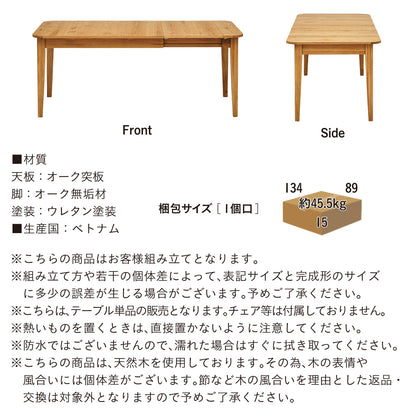 Front

Side

■材質
天板：オーク突板
脚：オーク無垢材
塗装：ウレタン塗装
■生産国：ベトナム

梱包サイズ［1個口］

134
89
約45.5kg
15

※こちらの商品はお客様組み立てとなります。
※組み立て方や若干の個体差によって、表記サイズと完成形のサイズに多少の誤差が生じる場合がございます。予めご了承ください。
※こちらは、テーブル単品の販売となります。チェア等は付属しておりません。
※熱いものを置くときは、直接置かないように注意してください。
※防水ではございませんので、濡れた場合はすぐに拭き取ってください。
※こちらの商品は、天然木を使用しております。その為、木の表情や風合いには個体差がございます。節など木の風合いを理由とした返品・交換は対象外となりますので予めご了承ください。